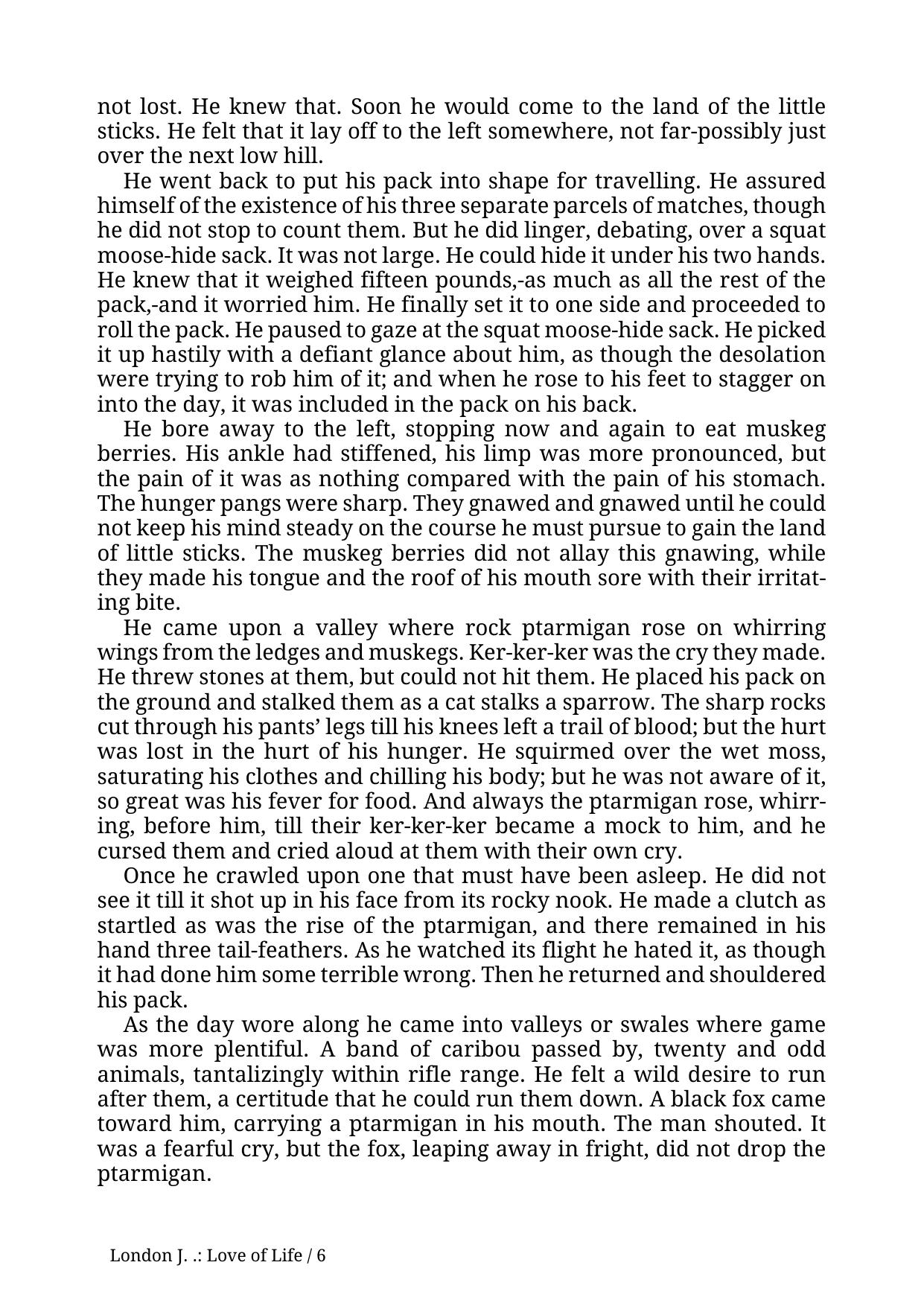 not lost. He knew that. Soon he would come to the land of the little sticks. He felt that it lay off to the left somewhere, not far-possibly just over the next low hill.

He went back to put his pack into shape for travelling. He assured himself of the existence of his three separate parcels of matches, though he did not stop to count them. But he did linger, debating, over a squat moose-hide sack. It was not large. He could hide it under his two hands. He knew that it weighed fifteen pounds,-as much as all the rest of the pack,-and it worried him. He finally set it to one side and proceeded to roll the pack. He paused to gaze at the squat moose-hide sack. He picked it up hastily with a defiant glance about him, as though the desolation were trying to rob him of it; and when he rose to his feet to stagger on into the day, it was included in the pack on his back.

He bore away to the left, stopping now and again to eat muskeg berries. His ankle had stiffened, his limp was more pronounced, but the pain of it was as nothing compared with the pain of his stomach. The hunger pangs were sharp. They gnawed and gnawed until he could not keep his mind steady on the course he must pursue to gain the land of little sticks. The muskeg berries did not allay this gnawing, while they made his tongue and the roof of his mouth sore with their irritating bite.

He came upon a valley where rock ptarmigan rose on whirring wings from the ledges and muskegs. Ker-ker-ker was the cry they made. He threw stones at them, but could not hit them. He placed his pack on the ground and stalked them as a cat stalks a sparrow. The sharp rocks cut through his pants’ legs till his knees left a trail of blood; but the hurt was lost in the hurt of his hunger. He squirmed over the wet moss, saturating his clothes and chilling his body; but he was not aware of it, so great was his fever for food. And always the ptarmigan rose, whirring, before him, till their ker-ker-ker became a mock to him, and he cursed them and cried aloud at them with their own cry.

Once he crawled upon one that must have been asleep. He did not see it till it shot up in his face from its rocky nook. He made a clutch as startled as was the rise of the ptarmigan, and there remained in his hand three tail-feathers. As he watched its flight he hated it, as though it had done him some terrible wrong. Then he returned and shouldered his pack.

As the day wore along he came into valleys or swales where game was more plentiful. A band of caribou passed by, twenty and odd animals, tantalizingly within rifle range. He felt a wild desire to run after them, a certitude that he could run them down. A black fox came toward him, carrying a ptarmigan in his mouth. The man shouted. It was a fearful cry, but the fox, leaping away in fright, did not drop the ptarmigan.

London J. .: Love of Life / 6